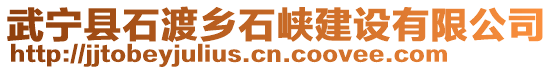 武宁县石渡乡石峡建设有限公司
http://jjtobeyjulius.cn.coovee.com